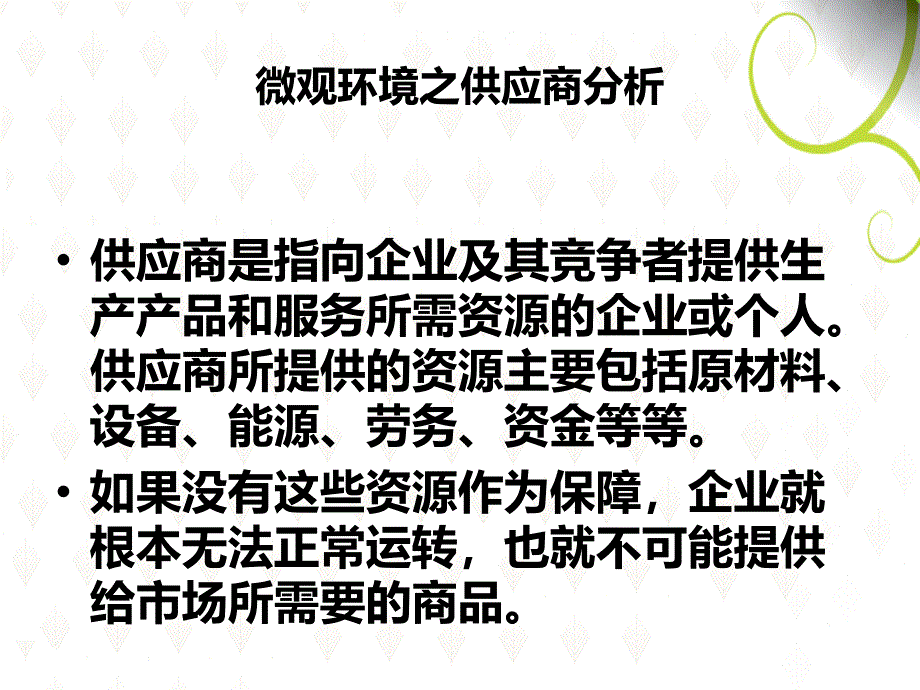 微观环境之供应商分析

• 供应商是指向企业及其竞争者提供生产产品和服务所需资源的企业或个人。供应商所提供的资源主要包括原材料、设备、能源、劳务、资金等等。

• 如果没有这些资源作为保障，企业就根本无法正常运转，也就不可能提供给市场所需要的商品。